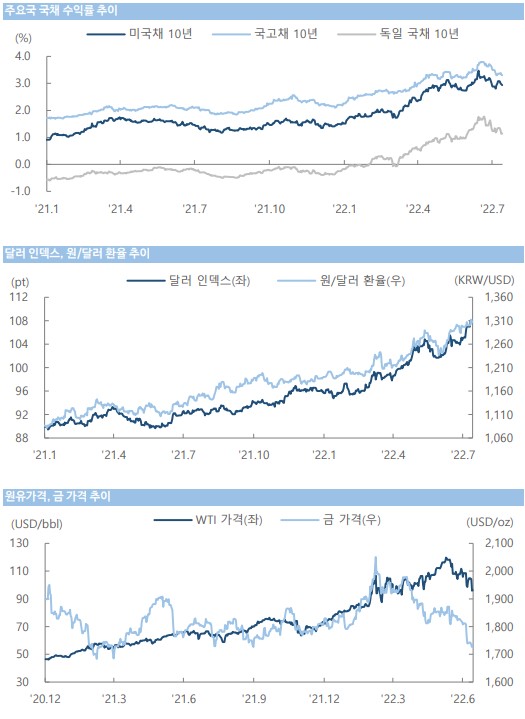 주요국 국채 수익률 추이

(%)

미국채 10년 국고채 10년 독일 국채 10년

4.0
3.0
2.0
1.0
0.0
-1.0

'21.1 '21.4 '21.7 '21.10 '22.1 '22.4 '22.7

달러 인덱스, 원/달러 환율 추이

(pt)

달러 인덱스(좌) 원/달러 환율(우)

(KRW/USD)

112
108
104
100
96
92
88

1,360
1,310
1,260
1,210
1,160
1,110
1,060

'21.1 '21.4 '21.7 '21.10 '22.1 '22.4 '22.7

원유가격, 금 가격 추이

(USD/bbl)

WTI 가격(좌) 금 가격(우)

(USD/oz)

130
110
90
70
50
30

2,100
2,000
1,900
1,800
1,700
1,600

'20.12 '21.3 '21.6 '21.9 '21.12 '22.3 '22.6